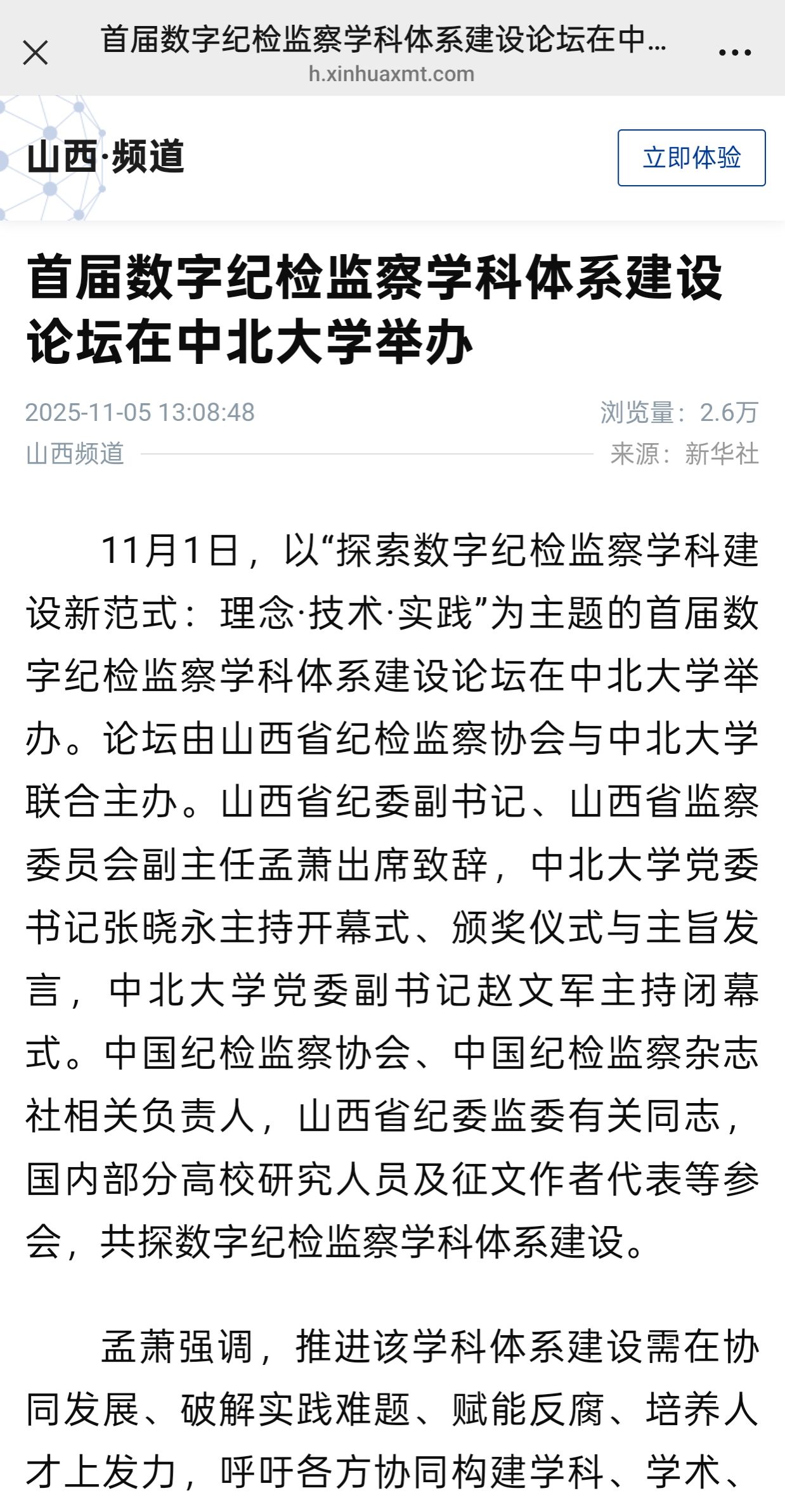 首届数字纪检监察学科体系建设论坛在中...
h.xinhuaxmt.com

山西·频道

立即体验

首届数字纪检监察学科体系建设论坛在中北大学举办

2025-11-05 13:08:48

浏览量：2.6万

山西频道

来源：新华社

11月1日，以“探索数字纪检监察学科建设新范式：理念·技术·实践”为主题的首届数字纪检监察学科体系建设论坛在中北大学举办。论坛由山西省纪检监察协会与中北大学联合主办。山西省纪委副书记、山西省监察委员会副主任孟萧出席致辞，中北大学党委书记张晓永主持开幕式、颁奖仪式与主旨发言，中北大学党委副书记赵文军主持闭幕式。中国纪检监察协会、中国纪检监察杂志社相关负责人，山西省纪委监委有关同志，国内部分高校研究人员及征文作者代表等参会，共探数字纪检监察学科体系建设。

孟萧强调，推进该学科体系建设需在协同发展、破解实践难题、赋能反腐、培养人才上发力，呼吁各方协同构建学科、学术、